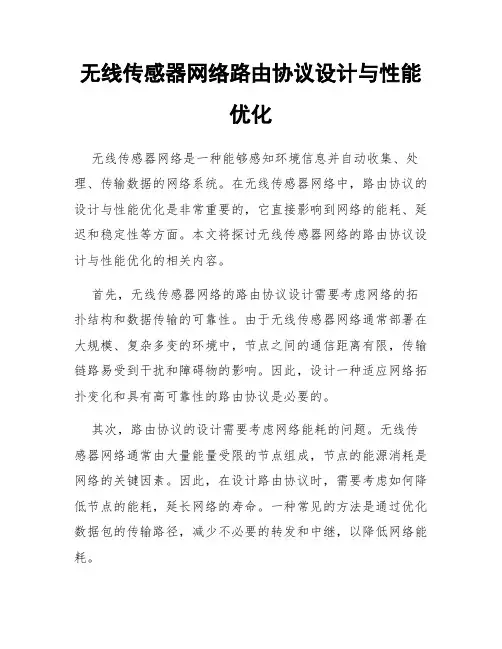 无线传感器网络路由协议设计与性能优化

无线传感器网络是一种能够感知环境信息并自动收集、处理、传输数据的网络系统。在无线传感器网络中，路由协议的设计与性能优化是非常重要的，它直接影响到网络的能耗、延迟和稳定性等方面。本文将探讨无线传感器网络的路由协议设计与性能优化的相关内容。

首先，无线传感器网络的路由协议设计需要考虑网络的拓扑结构和数据传输的可靠性。由于无线传感器网络通常部署在大规模、复杂多变的环境中，节点之间的通信距离有限，传输链路易受到干扰和障碍物的影响。因此，设计一种适应网络拓扑变化和具有高可靠性的路由协议是必要的。

其次，路由协议的设计需要考虑网络能耗的问题。无线传感器网络通常由大量能量受限的节点组成，节点的能源消耗是网络的关键因素。因此，在设计路由协议时，需要考虑如何降低节点的能耗，延长网络的寿命。一种常见的方法是通过优化数据包的传输路径，减少不必要的转发和中继，以降低网络能耗。